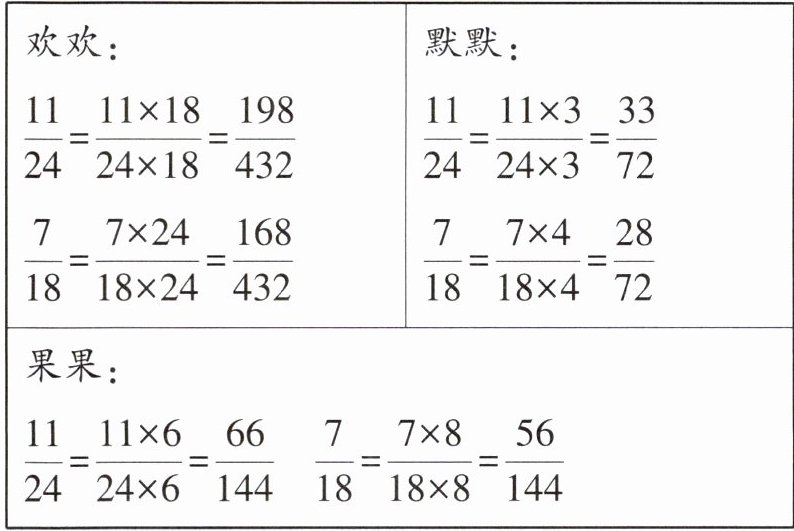 欢欢：

$\frac{11}{24}=\frac{11\times18}{24\times18}=\frac{198}{432}$

$\frac{7}{18}=\frac{7\times24}{18\times24}=\frac{168}{432}$

默默：

$\frac{11}{24}=\frac{11\times3}{24\times3}=\frac{33}{72}$

$\frac{7}{18}=\frac{7\times4}{18\times4}=\frac{28}{72}$

果果：

$\frac{11}{24}=\frac{11\times6}{24\times6}=\frac{66}{144}$ $\frac{7}{18}=\frac{7\times8}{18\times8}=\frac{56}{144}$